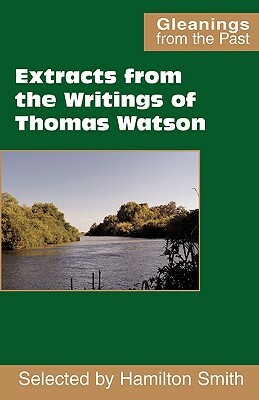 Gleanings
from the Past

Extracts from the Writings of Thomas Watson

Selected by Hamilton Smith